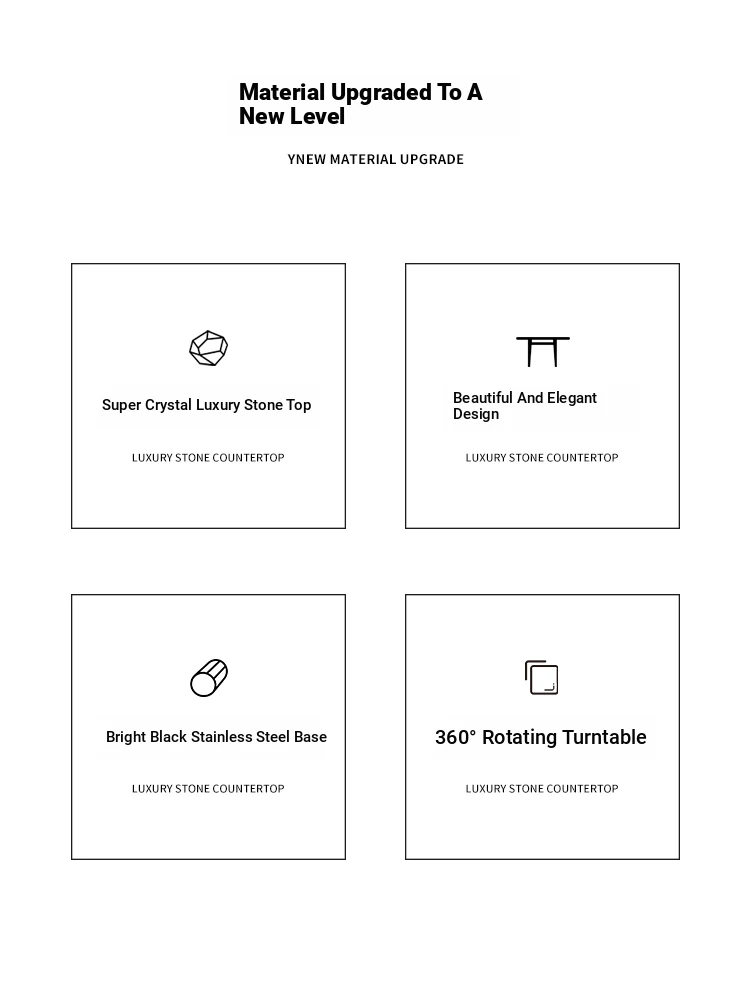 Material Upgraded To A New Level

YNEW MATERIAL UPGRADE

Super Crystal Luxury Stone Top

LUXURY STONE COUNTERTOP

Beautiful And Elegant Design

LUXURY STONE COUNTERTOP

Bright Black Stainless Steel Base

LUXURY STONE COUNTERTOP

360° Rotating Turntable

LUXURY STONE COUNTERTOP